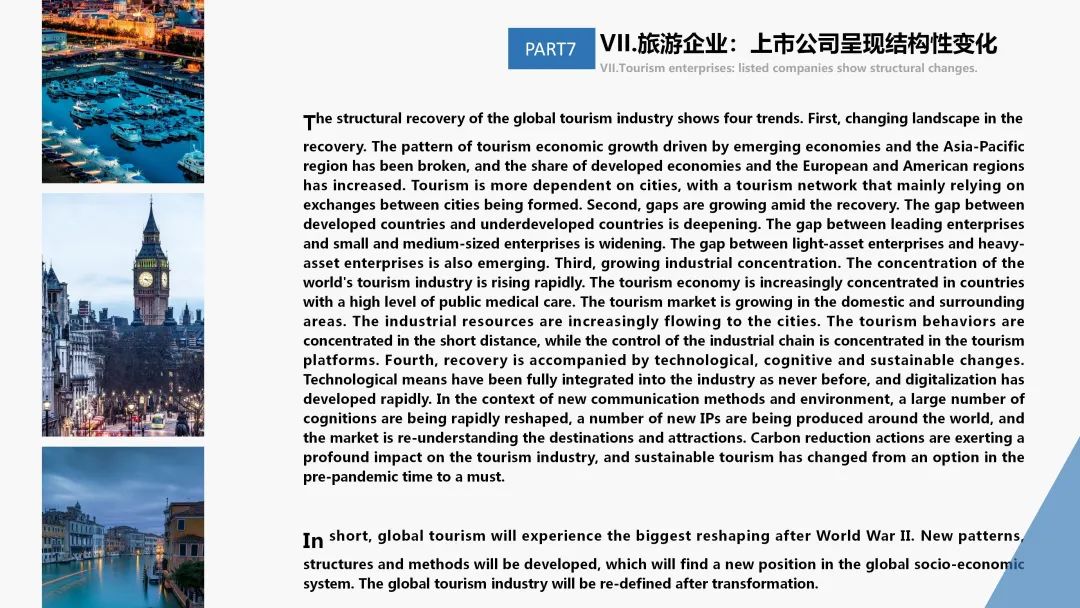 PART7

VII.旅游企业：上市公司呈现结构性变化

VII.Tourism enterprises: listed companies show structural changes.

The structural recovery of the global tourism industry shows four trends. First, changing landscape in the recovery. The pattern of tourism economic growth driven by emerging economies and the Asia-Pacific region has been broken, and the share of developed economies and the European and American regions has increased. Tourism is more dependent on cities, with a tourism network that mainly relying on exchanges between cities being formed. Second, gaps are growing amid the recovery. The gap between developed countries and underdeveloped countries is deepening. The gap between leading enterprises and small and medium-sized enterprises is widening. The gap between light-asset enterprises and heavy-asset enterprises is also emerging. Third, growing industrial concentration. The concentration of the world's tourism industry is rising rapidly. The tourism economy is increasingly concentrated in countries with a high level of public medical care. The tourism market is growing in the domestic and surrounding areas. The industrial resources are increasingly flowing to the cities. The tourism behaviors are concentrated in the short distance, while the control of the industrial chain is concentrated in the tourism platforms. Fourth, recovery is accompanied by technological, cognitive and sustainable changes. Technological means have been fully integrated into the industry as never before, and digitalization has developed rapidly. In the context of new communication methods and environment, a large number of cognitions are being rapidly reshaped, a number of new IPs are being produced around the world, and the market is re-understanding the destinations and attractions. Carbon reduction actions are exerting a profound impact on the tourism industry, and sustainable tourism has changed from an option in the pre-pandemic time to a must.

In short, global tourism will experience the biggest reshaping after World War II. New patterns, structures and methods will be developed, which will find a new position in the global socio-economic system. The global tourism industry will be re-defined after transformation.